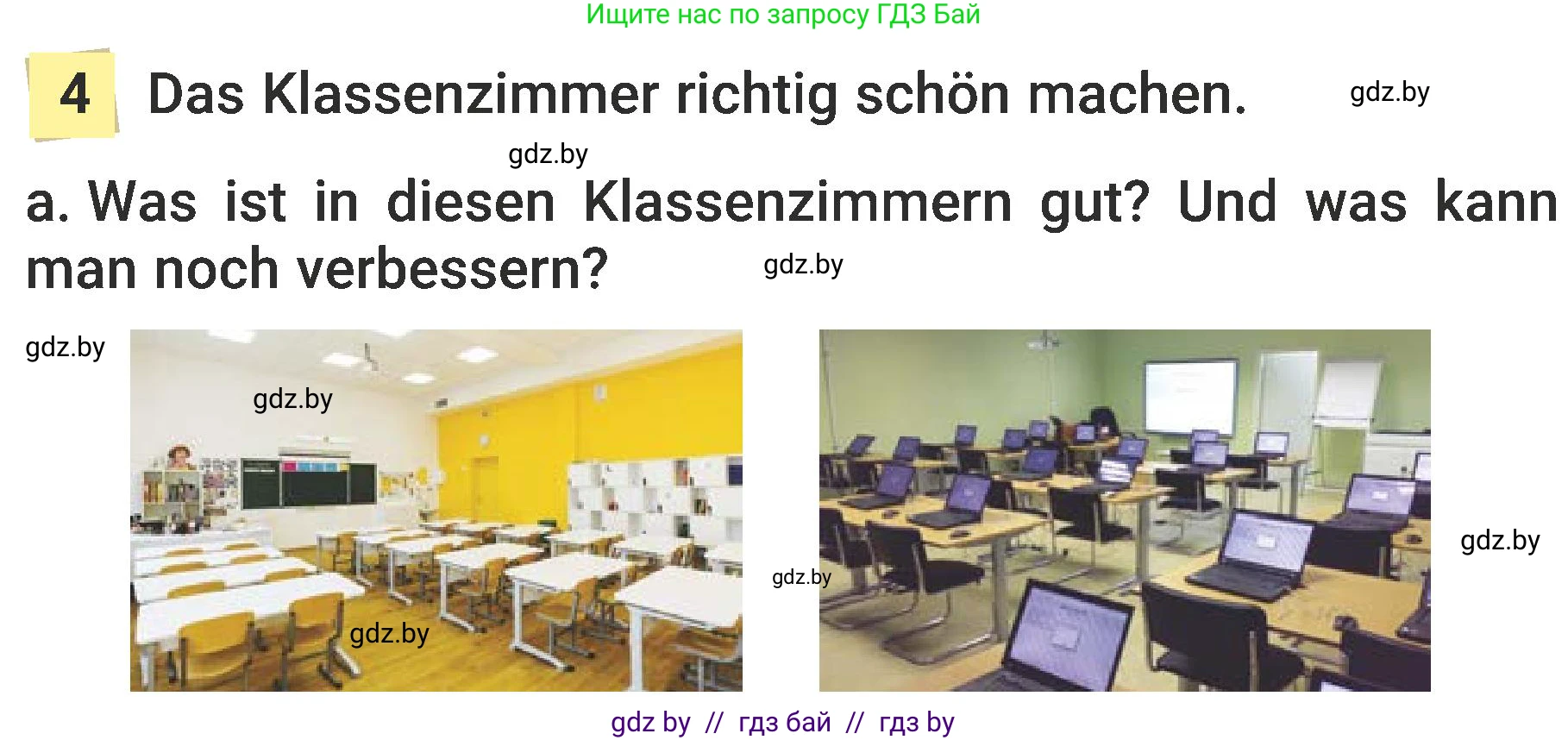 Ищите нас по запросу ГДЗ Бай

4 Das Klassenzimmer richtig schön machen. gdz.by

gdz.by

a. Was ist in diesen Klassenzimmern gut? Und was kann man noch verbessern? gdz.by

gdz.by

gdz.by

gdz.by

gdz.by

gdz.by

gdz by // гдз бай // гдз by